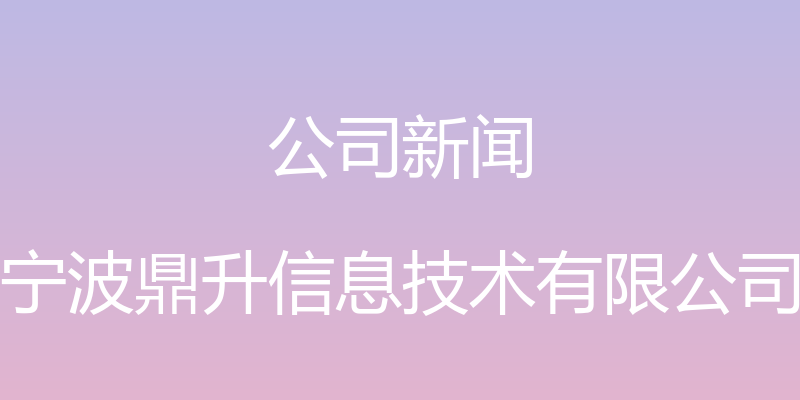 公司新闻

宁波鼎升信息技术有限公司